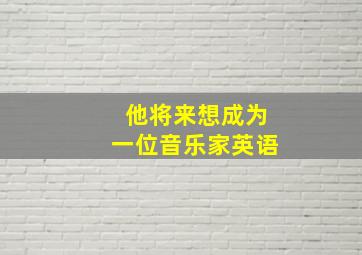 他将来想成为
一位音乐家英语